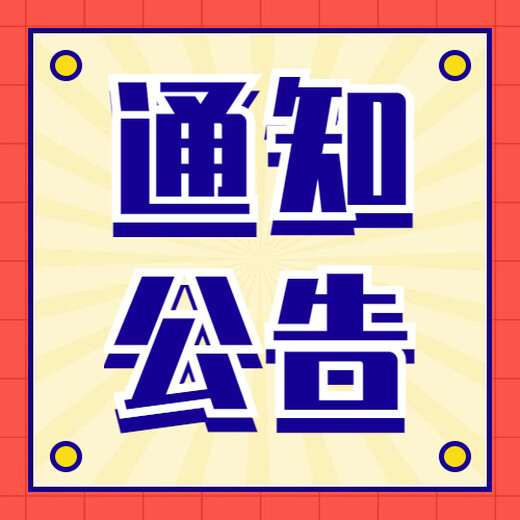 通知
公告